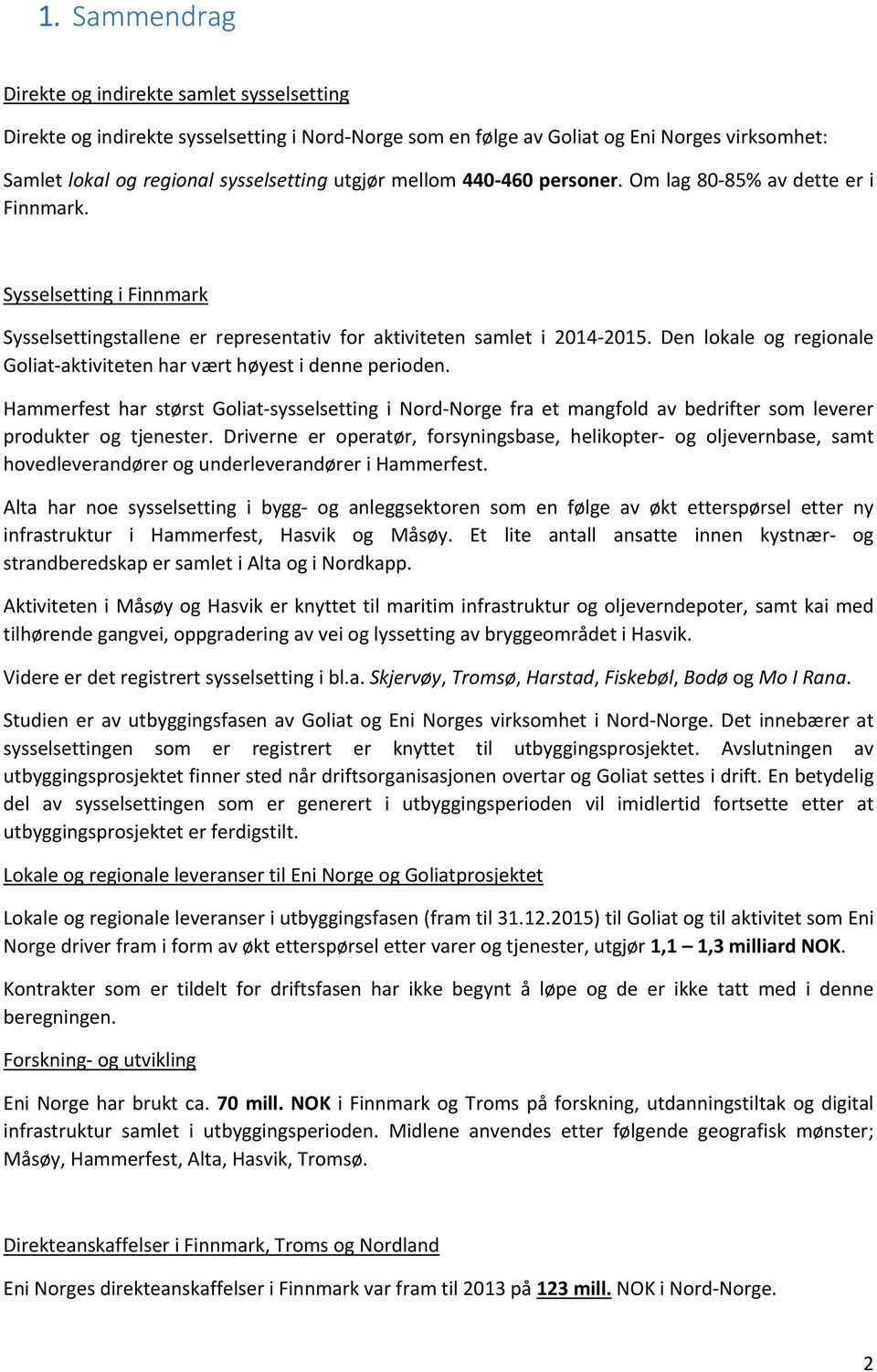 1. Sammendrag

Direkte og indirekte samlet sysselsetting

Direkte og indirekte sysselsetting i Nord-Norge som en følge av Goliat og Eni Norges virksomhet:

Samlet lokal og regional sysselsetting utgjør mellom 440-460 personer. Om lag 80-85% av dette er i Finnmark.

Sysselsetting i Finnmark

Sysselsettingstallene er representativ for aktiviteten samlet i 2014-2015. Den lokale og regionale Goliat-aktiviteten har vært høyest i denne perioden.

Hammerfest har størst Goliat-sysselsetting i Nord-Norge fra et mangfold av bedrifter som leverer produkter og tjenester. Driverne er operatør, forsyningsbase, helikopter- og oljevernbase, samt hovedleverandører og underleverandører i Hammerfest.

Alta har noe sysselsetting i bygg- og anleggsektoren som en følge av økt etterspørsel etter ny infrastruktur i Hammerfest, Hasvik og Måsøy. Et lite antall ansatte innen kystnær- og strandberedskap er samlet i Alta og i Nordkapp.

Aktiviteten i Måsøy og Hasvik er knyttet til maritim infrastruktur og oljeverndepoter, samt kai med tilhørende gangvei, oppgradering av vei og lyssetting av bryggeområdet i Hasvik.

Videre er det registrert sysselsetting i bl.a. Skjervøy, Tromsø, Harstad, Fiskebøl, Bodø og Mo I Rana.

Studien er av utbyggingsfasen av Goliat og Eni Norges virksomhet i Nord-Norge. Det innebærer at sysselsettingen som er registrert er knyttet til utbyggingsprosjektet. Avslutningen av utbyggingsprosjektet finner sted når driftsorganisasjonen overtar og Goliat settes i drift. En betydelig del av sysselsettingen som er generert i utbyggingsperioden vil imidlertid fortsette etter at utbyggingsprosjektet er ferdigstilt.

Lokale og regionale leveranser til Eni Norge og Goliatprosjektet

Lokale og regionale leveranser i utbyggingsfasen (fram til 31.12.2015) til Goliat og til aktivitet som Eni Norge driver fram i form av økt etterspørsel etter varer og tjenester, utgjør 1,1 – 1,3 milliard NOK.

Kontrakter som er tildelt for driftsfasen har ikke begynt å løpe og de er ikke tatt med i denne beregningen.

Forskning- og utvikling

Eni Norge har brukt ca. 70 mill. NOK i Finnmark og Troms på forskning, utdanningstiltak og digital infrastruktur samlet i utbyggingsperioden. Midlene anvendes etter følgende geografisk mønster; Måsøy, Hammerfest, Alta, Hasvik, Tromsø.

Direkteanskaffelser i Finnmark, Troms og Nordland

Eni Norges direkteanskaffelser i Finnmark var fram til 2013 på 123 mill. NOK i Nord-Norge.

2